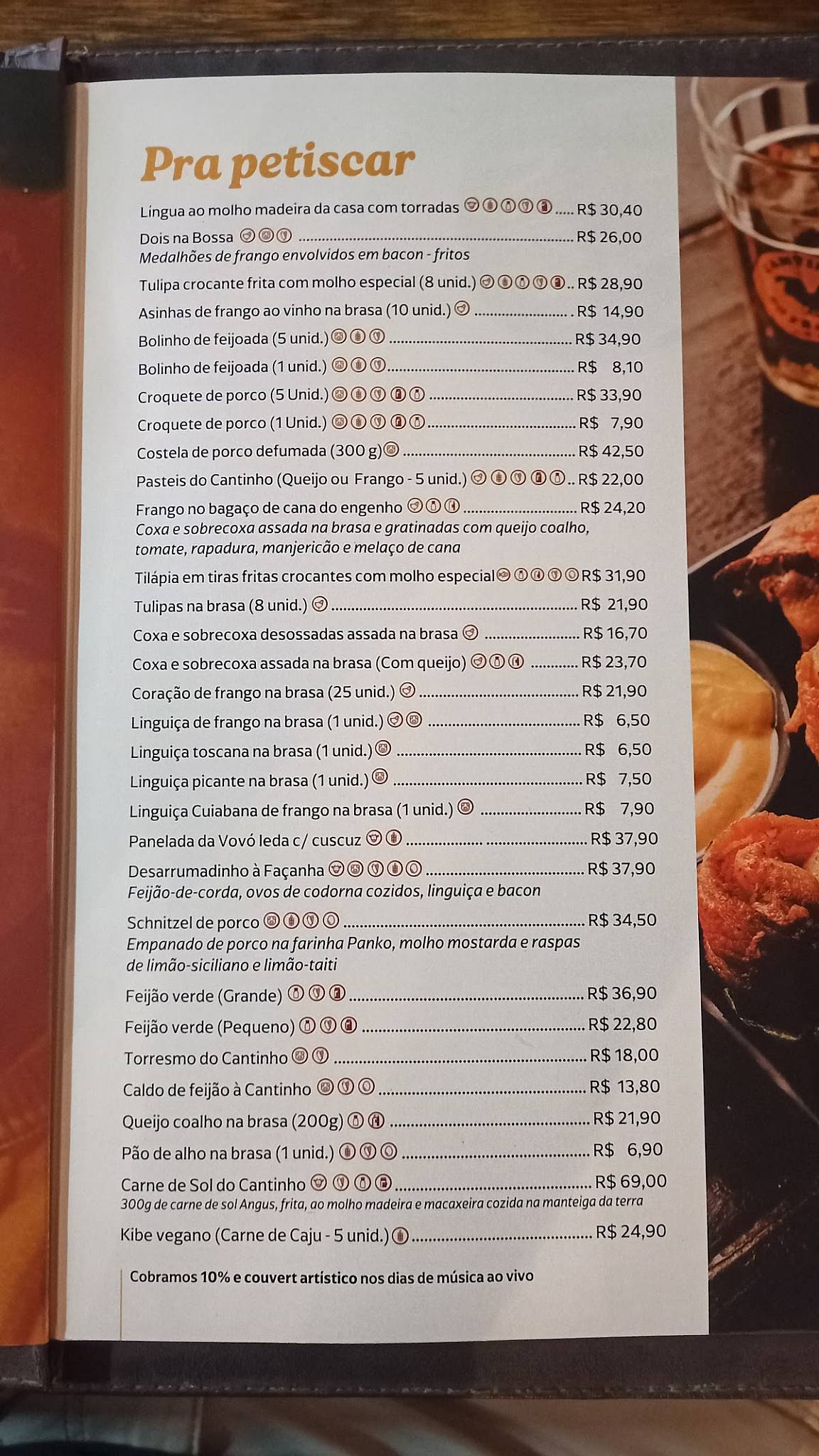 Pra petiscar

Língua ao molho madeira da casa com torradas ..... R$ 30,40

Dois na Bossa ..... R$ 26,00
Medalhões de frango envolvidos em bacon - fritos

Tulipa crocante frita com molho especial (8 unid.) .. R$ 28,90

Asinhas de frango ao vinho na brasa (10 unid.) ..... R$ 14,90

Bolinho de feijoada (5 unid.) ..... R$ 34,90

Bolinho de feijoada (1 unid.) ..... R$ 8,10

Croquete de porco (5 Unid.) ..... R$ 33,90

Croquete de porco (1 Unid.) ..... R$ 7,90

Costela de porco defumada (300 g) ..... R$ 42,50

Pasteis do Cantinho (Queijo ou Frango - 5 unid.) .. R$ 22,00

Frango no bagaço de cana do engenho ..... R$ 24,20
Coxa e sobrecoxa assada na brasa e gratinadas com queijo coalho, tomate, rapadura, manjericão e melaço de cana

Tilápia em tiras fritas crocantes com molho especial R$ 31,90

Tulipas na brasa (8 unid.) ..... R$ 21,90

Coxa e sobrecoxa desossadas assada na brasa ..... R$ 16,70

Coxa e sobrecoxa assada na brasa (Com queijo) ..... R$ 23,70

Coração de frango na brasa (25 unid.) ..... R$ 21,90

Linguiça de frango na brasa (1 unid.) ..... R$ 6,50

Linguiça toscana na brasa (1 unid.) ..... R$ 6,50

Linguiça picante na brasa (1 unid.) ..... R$ 7,50

Linguiça Cuiabana de frango na brasa (1 unid.) ..... R$ 7,90

Panelada da Vovó Ieda c/ cuscuz ..... R$ 37,90

Desarrumadinho à Façanha ..... R$ 37,90
Feijão-de-corda, ovos de codorna cozidos, linguiça e bacon

Schnitzel de porco ..... R$ 34,50
Empanado de porco na farinha Panko, molho mostarda e raspas de limão-siciliano e limão-taiti

Feijão verde (Grande) ..... R$ 36,90

Feijão verde (Pequeno) ..... R$ 22,80

Torresmo do Cantinho ..... R$ 18,00

Caldo de feijão à Cantinho ..... R$ 13,80

Queijo coalho na brasa (200g) ..... R$ 21,90

Pão de alho na brasa (1 unid.) ..... R$ 6,90

Carne de Sol do Cantinho ..... R$ 69,00
300g de carne de sol Angus, frita, ao molho madeira e macaxeira cozida na manteiga da terra

Kibe vegano (Carne de Caju - 5 unid.) ..... R$ 24,90

Cobramos 10% e couvert artístico nos dias de música ao vivo